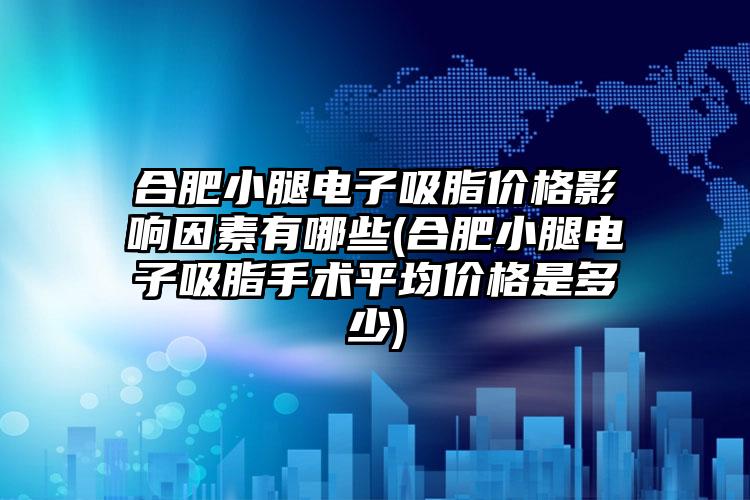 合肥小腿电子吸脂价格影响因素有哪些(合肥小腿电子吸脂手术平均价格是多少)